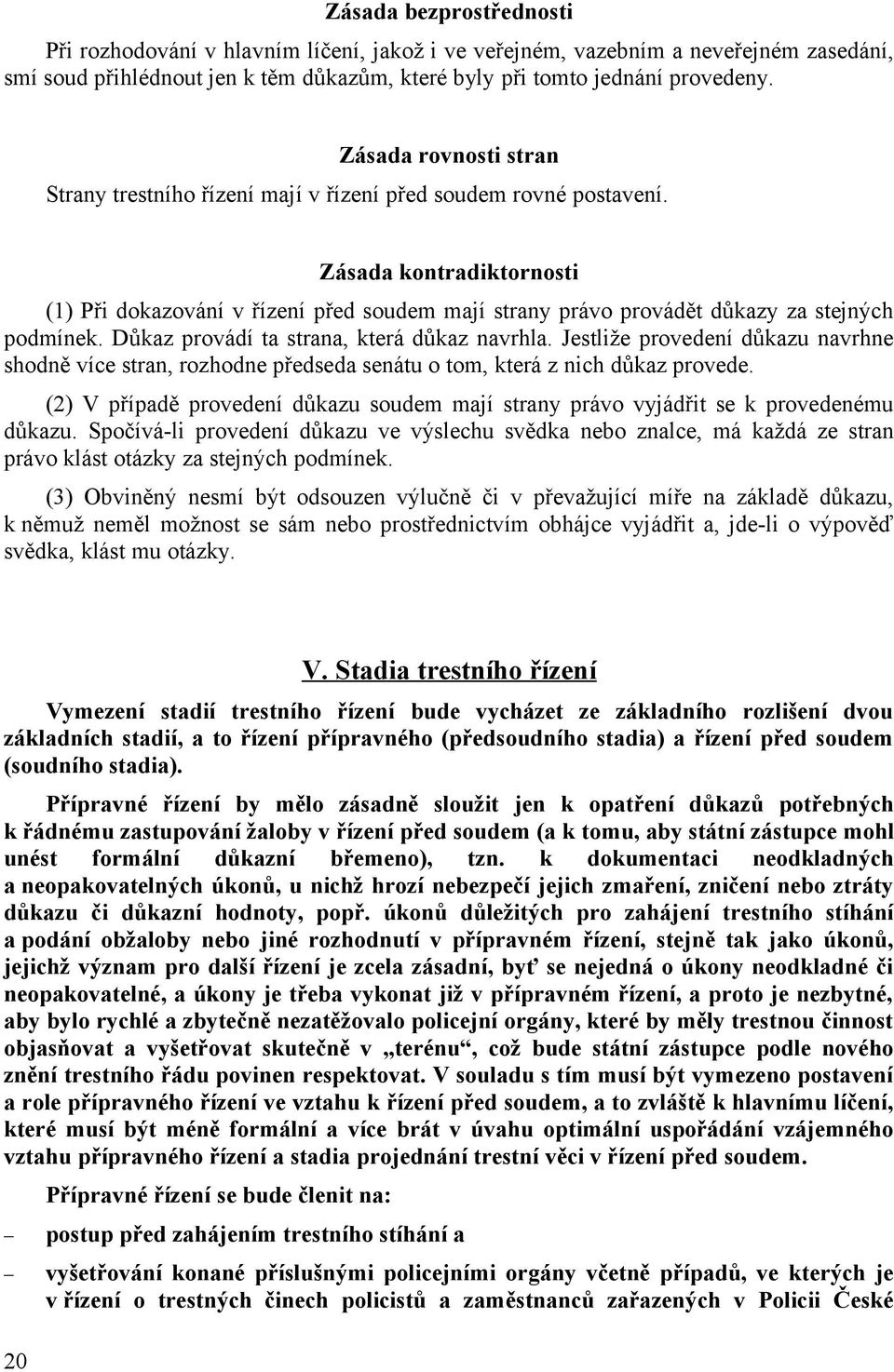 Zásada bezprostřednosti

Při rozhodování v hlavním líčení, jakož i ve veřejném, vazebním a neveřejném zasedání, smí soud přihlédnout jen k těm důkazům, které byly při tomto jednání provedeny.

Zásada rovnosti stran

Strany trestního řízení mají v řízení před soudem rovné postavení.

Zásada kontradiktornosti

(1) Při dokazování v řízení před soudem mají strany právo provádět důkazy za stejných podmínek. Důkaz provádí ta strana, která důkaz navrhla. Jestliže provedení důkazu navrhne shodně více stran, rozhodne předseda senátu o tom, která z nich důkaz provede.

(2) V případě provedení důkazu soudem mají strany právo vyjádřit se k provedenému důkazu. Spočívá-li provedení důkazu ve výslechu svědka nebo znalce, má každá ze stran právo klást otázky za stejných podmínek.

(3) Obviněný nesmí být odsouzen výlučně či v převažující míře na základě důkazu, k němuž neměl možnost se sám nebo prostřednictvím obhájce vyjádřit a, jde-li o výpověď svědka, klást mu otázky.

V. Stadia trestního řízení

Vymezení stadií trestního řízení bude vycházet ze základního rozlišení dvou základních stadií, a to řízení přípravného (předsoudního stadia) a řízení před soudem (soudního stadia).

Přípravné řízení by mělo zásadně sloužit jen k opatření důkazů potřebných k řádnému zastupování žaloby v řízení před soudem (a k tomu, aby státní zástupce mohl unést formální důkazní břemeno), tzn. k dokumentaci neodkladných a neopakovatelných úkonů, u nichž hrozí nebezpečí jejich zmaření, zničení nebo ztráty důkazu či důkazní hodnoty, popř. úkonů důležitých pro zahájení trestního stíhání a podání obžaloby nebo jiné rozhodnutí v přípravném řízení, stejně tak jako úkonů, jejichž význam pro další řízení je zcela zásadní, byť se nejedná o úkony neodkladné či neopakovatelné, a úkony je třeba vykonat již v přípravném řízení, a proto je nezbytné, aby bylo rychlé a zbytečně nezatěžovalo policejní orgány, které by měly trestnou činnost objasňovat a vyšetřovat skutečně v „terénu“, což bude státní zástupce podle nového znění trestního řádu povinen respektovat. V souladu s tím musí být vymezeno postavení a role přípravného řízení ve vztahu k řízení před soudem, a to zvláště k hlavnímu líčení, které musí být méně formální a více brát v úvahu optimální uspořádání vzájemného vztahu přípravného řízení a stadia projednání trestní věci v řízení před soudem.

Přípravné řízení se bude členit na:

– postup před zahájením trestního stíhání a

– vyšetřování konané příslušnými policejními orgány včetně případů, ve kterých je v řízení o trestných činech policistů a zaměstnanců zařazených v Policii České

20